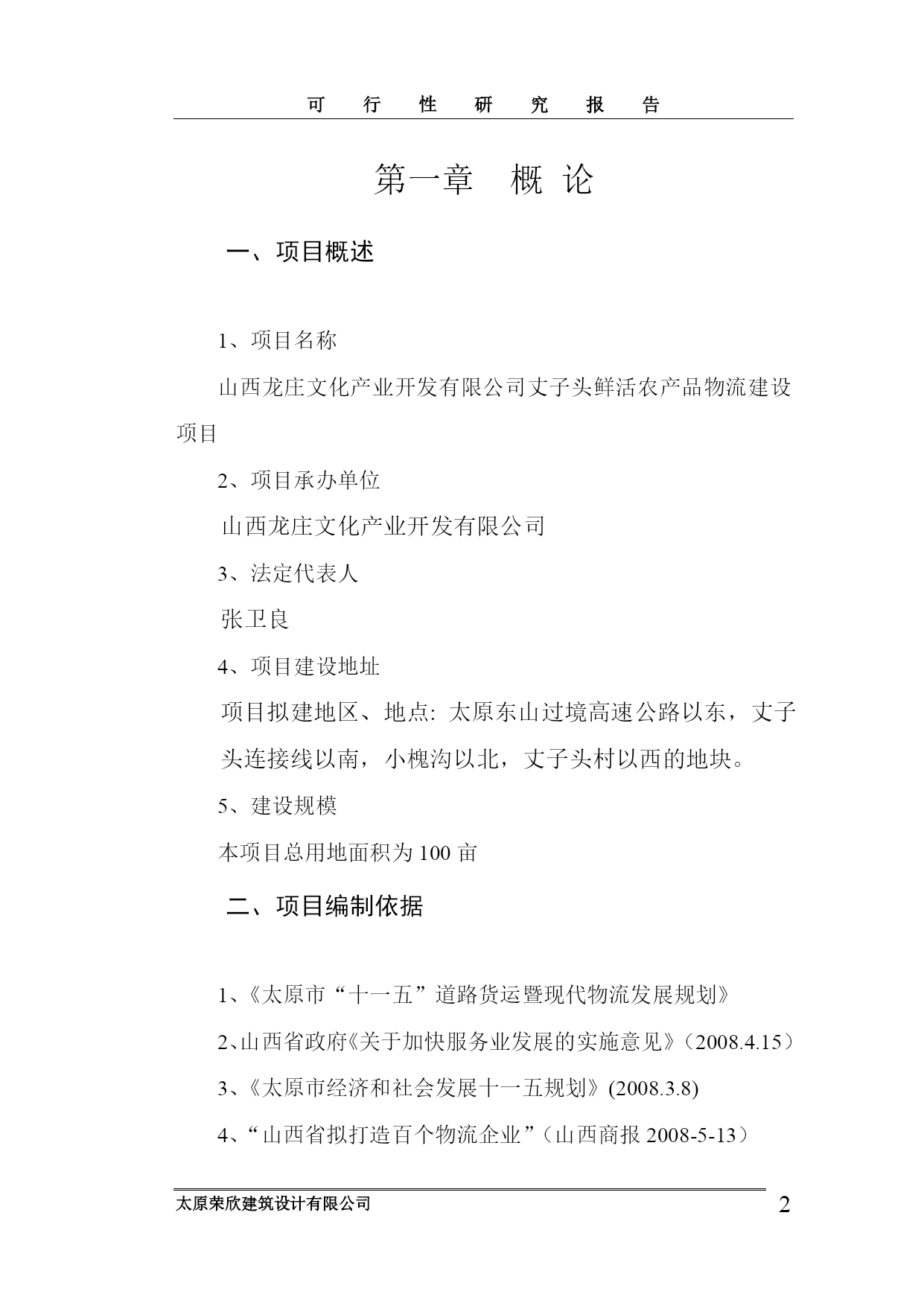 可 行 性 研 究 报 告

第一章 概 论

一、项目概述

1、项目名称

山西龙庄文化产业开发有限公司丈子头鲜活农产品物流建设项目

2、项目承办单位

山西龙庄文化产业开发有限公司

3、法定代表人

张卫良

4、项目建设地址

项目拟建地区、地点: 太原东山过境高速公路以东，丈子头连接线以南，小槐沟以北，丈子头村以西的地块。

5、建设规模

本项目总用地面积为 100 亩

二、项目编制依据

1、《太原市“十一五”道路货运暨现代物流发展规划》

2、山西省政府《关于加快服务业发展的实施意见》（2008.4.15）

3、《太原市经济和社会发展十一五规划》(2008.3.8)

4、“山西省拟打造百个物流企业”（山西商报 2008-5-13）

太原荣欣建筑设计有限公司 2